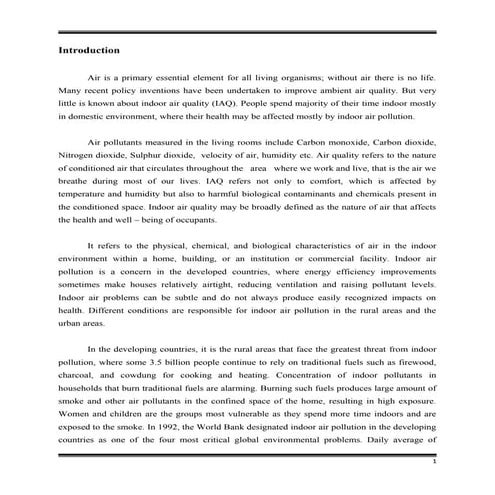 Introduction

Air is a primary essential element for all living organisms; without air there is no life. Many recent policy inventions have been undertaken to improve ambient air quality. But very little is known about indoor air quality (IAQ). People spend majority of their time indoor mostly in domestic environment, where their health may be affected mostly by indoor air pollution.

Air pollutants measured in the living rooms include Carbon monoxide, Carbon dioxide, Nitrogen dioxide, Sulphur dioxide, velocity of air, humidity etc. Air quality refers to the nature of conditioned air that circulates throughout the area where we work and live, that is the air we breathe during most of our lives. IAQ refers not only to comfort, which is affected by temperature and humidity but also to harmful biological contaminants and chemicals present in the conditioned space. Indoor air quality may be broadly defined as the nature of air that affects the health and well – being of occupants.

It refers to the physical, chemical, and biological characteristics of air in the indoor environment within a home, building, or an institution or commercial facility. Indoor air pollution is a concern in the developed countries, where energy efficiency improvements sometimes make houses relatively airtight, reducing ventilation and raising pollutant levels. Indoor air problems can be subtle and do not always produce easily recognized impacts on health. Different conditions are responsible for indoor air pollution in the rural areas and the urban areas.

In the developing countries, it is the rural areas that face the greatest threat from indoor pollution, where some 3.5 billion people continue to rely on traditional fuels such as firewood, charcoal, and cowdung for cooking and heating. Concentration of indoor pollutants in households that burn traditional fuels are alarming. Burning such fuels produces large amount of smoke and other air pollutants in the confined space of the home, resulting in high exposure. Women and children are the groups most vulnerable as they spend more time indoors and are exposed to the smoke. In 1992, the World Bank designated indoor air pollution in the developing countries as one of the four most critical global environmental problems. Daily average of

1